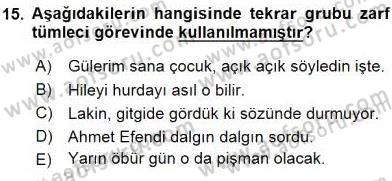 15. Aşağıdakilerin hangisinde tekrar grubu zarf tümleci görevinde kullanılmamıştır?

A) Gülerim sana çocuk, açık açık söyledin işte.
B) Hileyi hurdayı asıl o bilir.
C) Lakin, gitgide gördük ki sözünde durmuyor.
D) Ahmet Efendi dalgın dalgın sordu.
E) Yarın öbür gün o da pişman olacak.

www.aofsoru.com